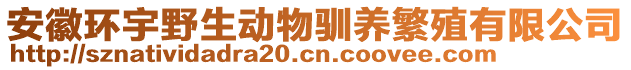 安徽环宇野生动物驯养繁殖有限公司
http://sznatividadra20.cn.coovee.com